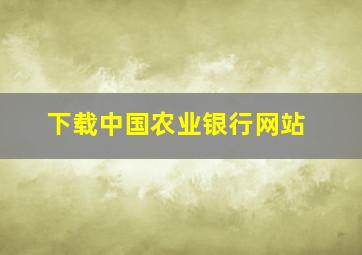 下载中国农业银行网站